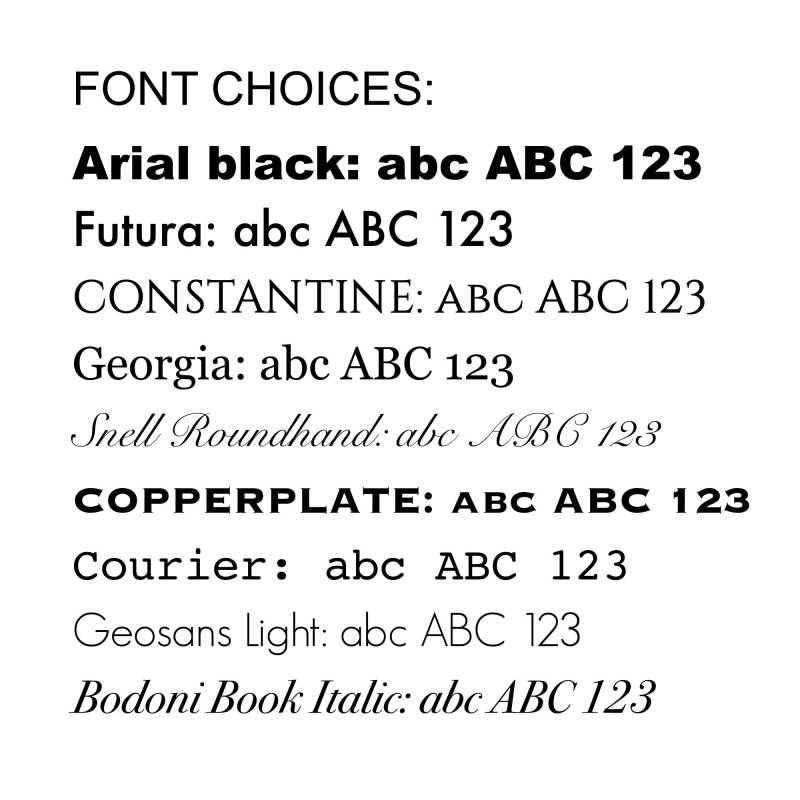 FONT CHOICES:

Arial black: abc ABC 123

Futura: abc ABC 123

CONSTANTINE: ABC ABC 123

Georgia: abc ABC 123

Snell Roundhand: abc ABC 123

COPPERPLATE: ABC ABC 123

Courier: abc ABC 123

Geosans Light: abc ABC 123

Bodoni Book Italic: abc ABC 123